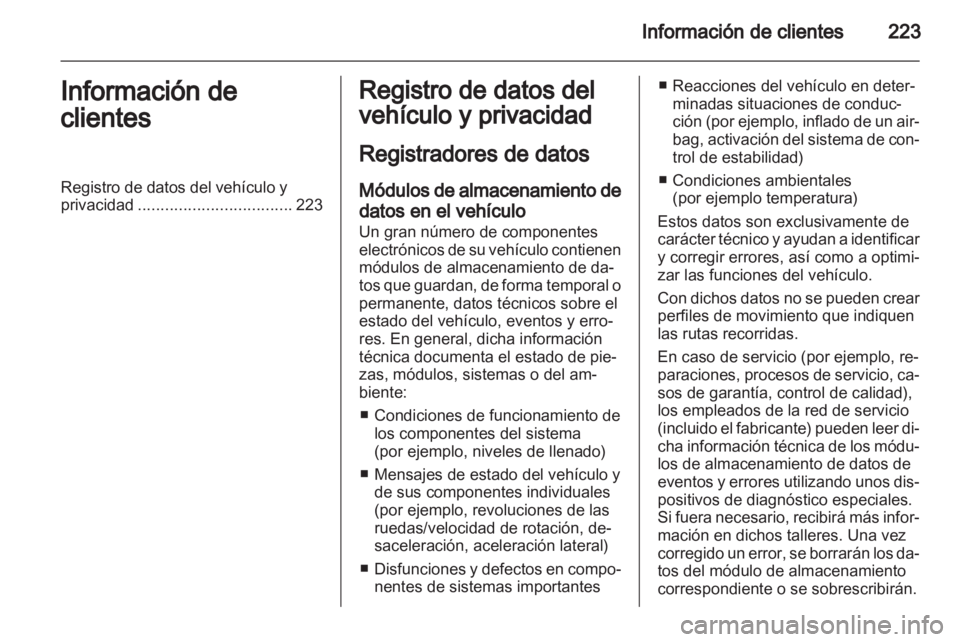 Información de clientes 223

Información de clientes

Registro de datos del vehículo y privacidad .................................. 223

Registro de datos del vehículo y privacidad

Registradores de datos

Módulos de almacenamiento de datos en el vehículo
Un gran número de componentes electrónicos de su vehículo contienen módulos de almacenamiento de datos que guardan, de forma temporal o permanente, datos técnicos sobre el estado del vehículo, eventos y errores. En general, dicha información técnica documenta el estado de piezas, módulos, sistemas o del ambiente:

■ Condiciones de funcionamiento de los componentes del sistema (por ejemplo, niveles de llenado)

■ Mensajes de estado del vehículo y de sus componentes individuales (por ejemplo, revoluciones de las ruedas/velocidad de rotación, desaceleración, aceleración lateral)

■ Disfunciones y defectos en componentes de sistemas importantes

■ Reacciones del vehículo en determinadas situaciones de conducción (por ejemplo, inflado de un airbag, activación del sistema de control de estabilidad)

■ Condiciones ambientales (por ejemplo temperatura)

Estos datos son exclusivamente de carácter técnico y ayudan a identificar y corregir errores, así como a optimizar las funciones del vehículo.

Con dichos datos no se pueden crear perfiles de movimiento que indiquen las rutas recorridas.

En caso de servicio (por ejemplo, reparaciones, procesos de servicio, casos de garantía, control de calidad), los empleados de la red de servicio (incluido el fabricante) pueden leer dicha información técnica de los módulos de almacenamiento de datos de eventos y errores utilizando unos dispositivos de diagnóstico especiales. Si fuera necesario, recibirá más información en dichos talleres. Una vez corregido un error, se borrarán los datos del módulo de almacenamiento correspondiente o se sobrescribirán.

carmanualsonline.info